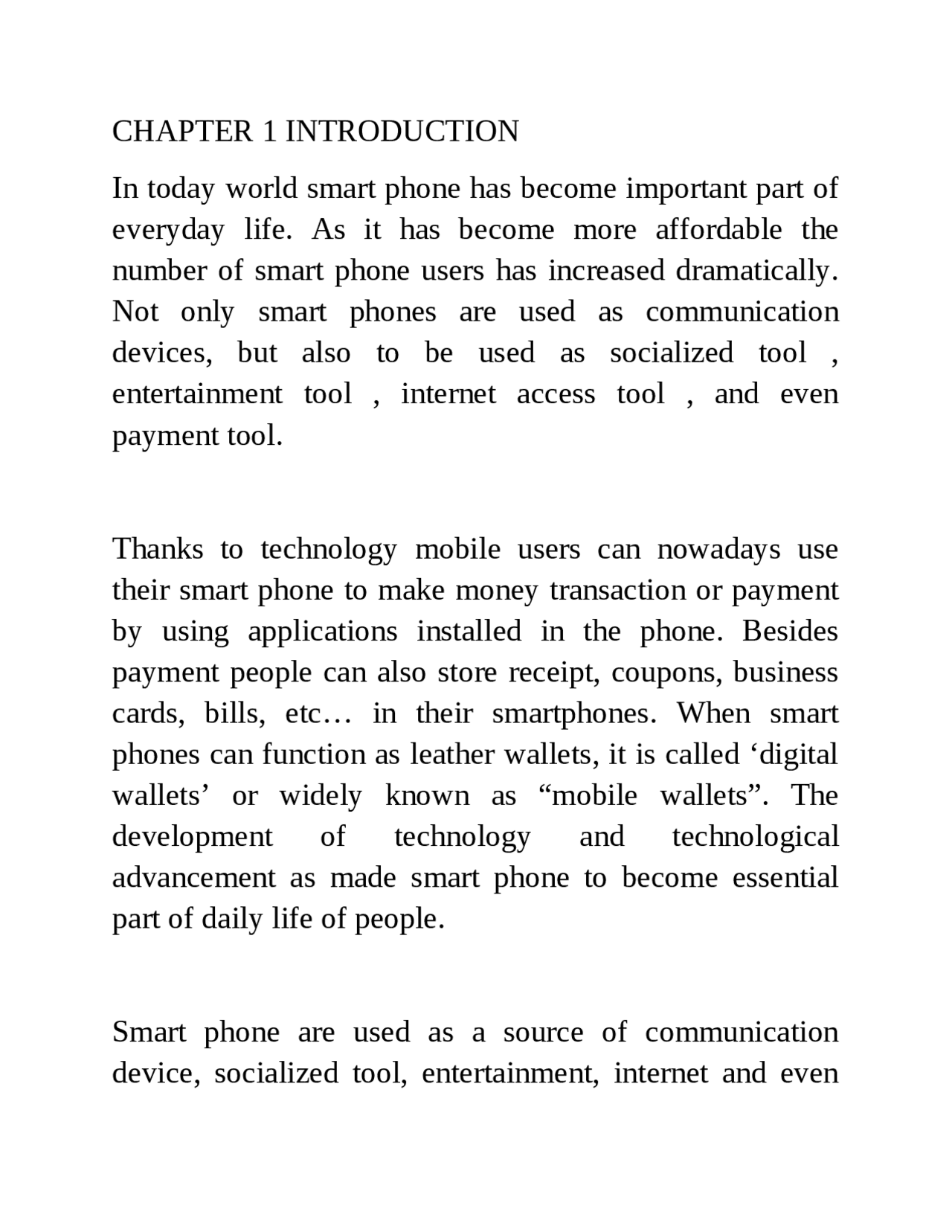 CHAPTER 1 INTRODUCTION

In today world smart phone has become important part of everyday life. As it has become more affordable the number of smart phone users has increased dramatically. Not only smart phones are used as communication devices, but also to be used as socialized tool , entertainment tool , internet access tool , and even payment tool.

Thanks to technology mobile users can nowadays use their smart phone to make money transaction or payment by using applications installed in the phone. Besides payment people can also store receipt, coupons, business cards, bills, etc… in their smartphones. When smart phones can function as leather wallets, it is called ‘digital wallets’ or widely known as “mobile wallets”. The development of technology and technological advancement as made smart phone to become essential part of daily life of people.

Smart phone are used as a source of communication device, socialized tool, entertainment, internet and even